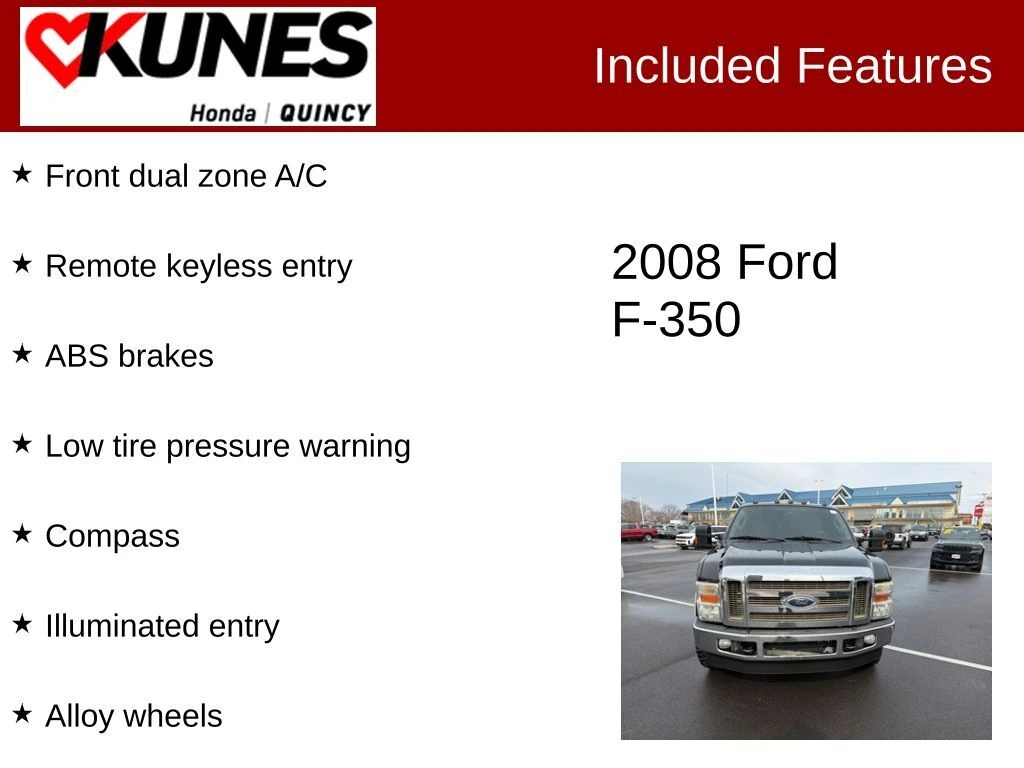 KUNES
Honda | QUINCY

Included Features

★ Front dual zone A/C

★ Remote keyless entry

★ ABS brakes

★ Low tire pressure warning

★ Compass

★ Illuminated entry

★ Alloy wheels

2008 Ford
F-350